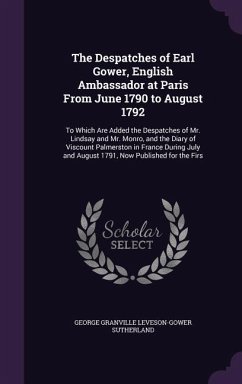 The Despatches of Earl Gower, English Ambassador at Paris From June 1790 to August 1792

To Which Are Added the Despatches of Mr. Lindsay and Mr. Monro, and the Diary of Viscount Palmerston in France During July and August 1791, Now Published for the Firs

Scholar SELECT

GEORGE GRANVILLE LEVESON-GOWER SUTHERLAND